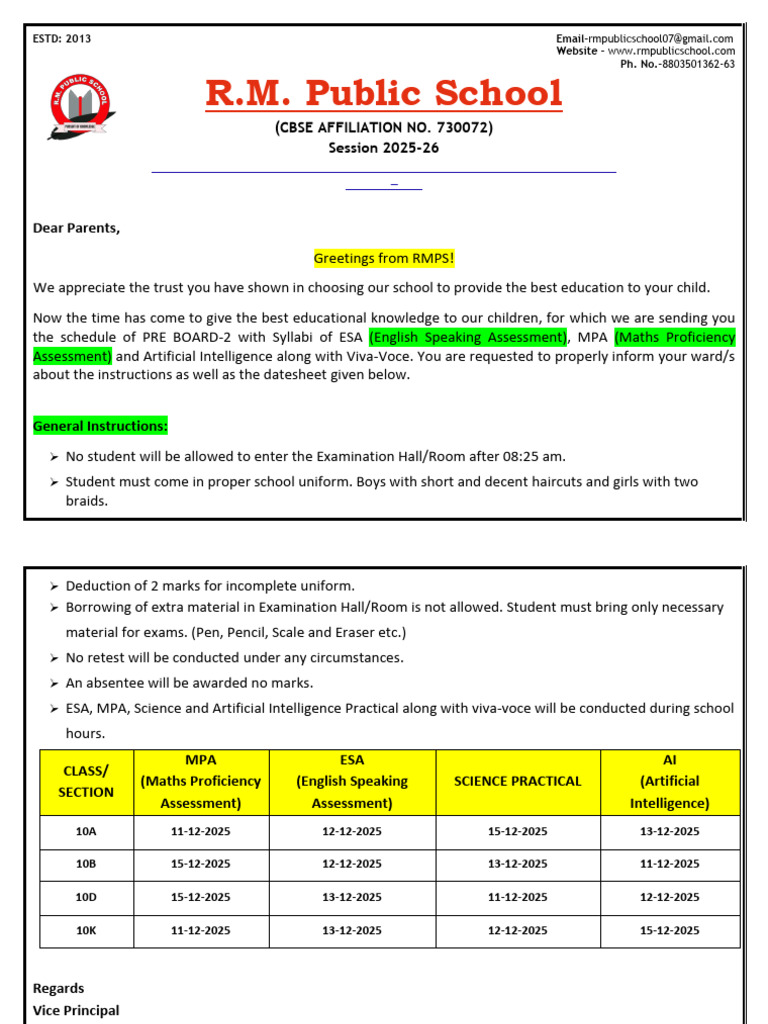 ESTD: 2013

Email-rmpublicschool07@gmail.com
Website - www.rmpublicschool.com
Ph. No.-8803501362-63

R.M. PUBLIC SCHOOL

R.M. Public School

(CBSE AFFILIATION NO. 730072)
Session 2025-26

Dear Parents,

Greetings from RMPS!

We appreciate the trust you have shown in choosing our school to provide the best education to your child.

Now the time has come to give the best educational knowledge to our children, for which we are sending you the schedule of PRE BOARD-2 with Syllabi of ESA (English Speaking Assessment), MPA (Maths Proficiency Assessment) and Artificial Intelligence along with Viva-Voce. You are requested to properly inform your ward/s about the instructions as well as the datesheet given below.

General Instructions:

➢ No student will be allowed to enter the Examination Hall/Room after 08:25 am.
➢ Student must come in proper school uniform. Boys with short and decent haircuts and girls with two braids.

➢ Deduction of 2 marks for incomplete uniform.
➢ Borrowing of extra material in Examination Hall/Room is not allowed. Student must bring only necessary material for exams. (Pen, Pencil, Scale and Eraser etc.)
➢ No retest will be conducted under any circumstances.
➢ An absentee will be awarded no marks.
➢ ESA, MPA, Science and Artificial Intelligence Practical along with viva-voce will be conducted during school hours.

| CLASS/ SECTION | MPA (Maths Proficiency Assessment) | ESA (English Speaking Assessment) | SCIENCE PRACTICAL | AI (Artificial Intelligence) |
|---|---|---|---|---|
| 10A | 11-12-2025 | 12-12-2025 | 15-12-2025 | 13-12-2025 |
| 10B | 15-12-2025 | 12-12-2025 | 13-12-2025 | 11-12-2025 |
| 10D | 15-12-2025 | 13-12-2025 | 11-12-2025 | 12-12-2025 |
| 10K | 11-12-2025 | 13-12-2025 | 12-12-2025 | 15-12-2025 |

Regards
Vice Principal